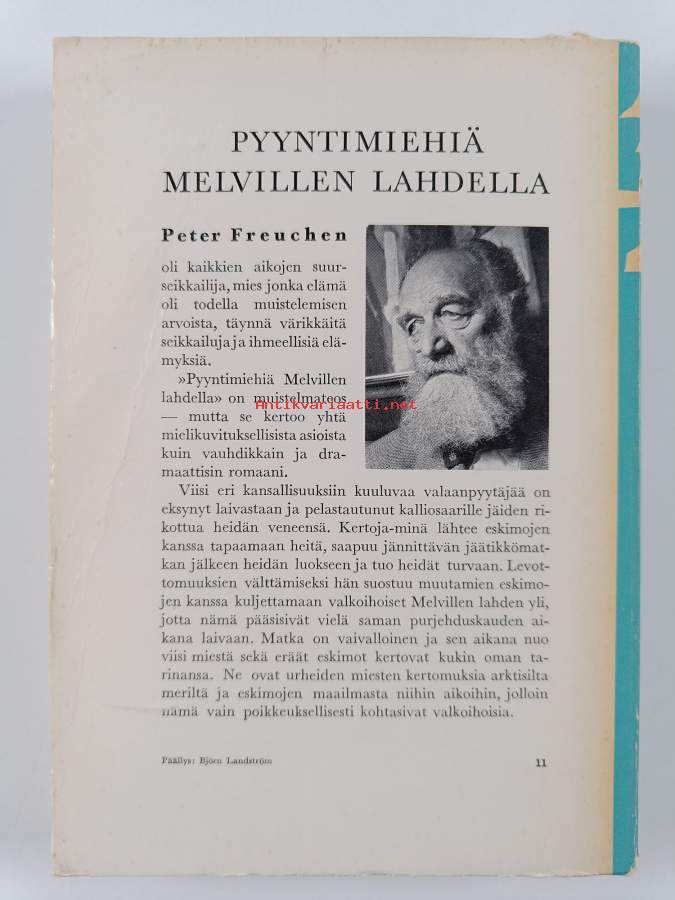 PYYNTIMIEHIÄ MELVILLEN LAHDELLA

Peter Freuchen

oli kaikkien aikojen suurseikkailija, mies jonka elämä oli todella muistelemisen arvoista, täynnä värikkäitä seikkailuja ja ihmeellisiä elämyksiä.

»Pyyntimiehiä Melvillen lahdella» on muistelmateos — mutta se kertoo yhtä mielikuvituksellisista asioista kuin vauhdikkain ja dramaattisin romaani.

Antikvariaatti.net

Viisi eri kansallisuuksiin kuuluvaa valaanpyytäjää on eksynyt laivastaan ja pelastautunut kalliosaarille jäiden rikottua heidän veneensä. Kertoja-minä lähtee eskimojen kanssa tapaamaan heitä, saapuu jännittävän jäätikkömatkan jälkeen heidän luokseen ja tuo heidät turvaan. Levottomuuksien välttämiseksi hän suostuu muutamien eskimojen kanssa kuljettamaan valkoihoiset Melvillen lahden yli, jotta nämä pääsisivät vielä saman purjehduskauden aikana laivaan. Matka on vaivalloinen ja sen aikana nuo viisi miestä sekä eräät eskimot kertovat kukin oman tarinansa. Ne ovat urheiden miesten kertomuksia arktisilta meriltä ja eskimojen maailmasta niihin aikoihin, jolloin nämä vain poikkeuksellisesti kohtasivat valkoihoisia.

Päällys: Björn Landström

11